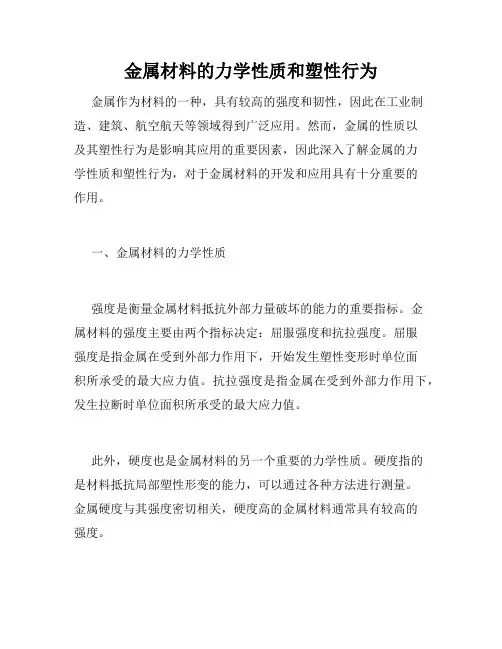 金属材料的力学性质和塑性行为

金属作为材料的一种，具有较高的强度和韧性，因此在工业制造、建筑、航空航天等领域得到广泛应用。然而，金属的性质以及其塑性行为是影响其应用的重要因素，因此深入了解金属的力学性质和塑性行为，对于金属材料的开发和应用具有十分重要的作用。

一、金属材料的力学性质

强度是衡量金属材料抵抗外部力量破坏的能力的重要指标。金属材料的强度主要由两个指标决定：屈服强度和抗拉强度。屈服强度是指金属在受到外部力作用下，开始发生塑性变形时单位面积所承受的最大应力值。抗拉强度是指金属在受到外部力作用下，发生拉断时单位面积所承受的最大应力值。

此外，硬度也是金属材料的另一个重要的力学性质。硬度指的是材料抵抗局部塑性形变的能力，可以通过各种方法进行测量。金属硬度与其强度密切相关，硬度高的金属材料通常具有较高的强度。